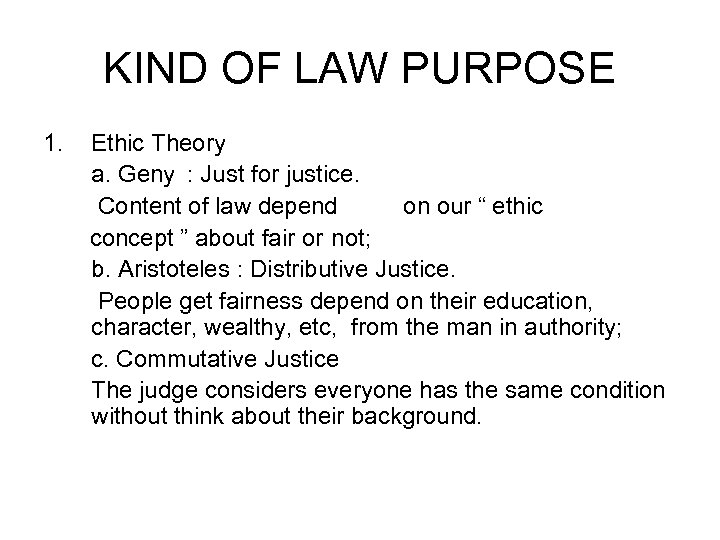 KIND OF LAW PURPOSE

1. Ethic Theory

a. Geny : Just for justice.

Content of law depend on our " ethic concept " about fair or not;

b. Aristoteles : Distributive Justice.

People get fairness depend on their education, character, wealthy, etc, from the man in authority;

c. Commutative Justice

The judge considers everyone has the same condition without think about their background.